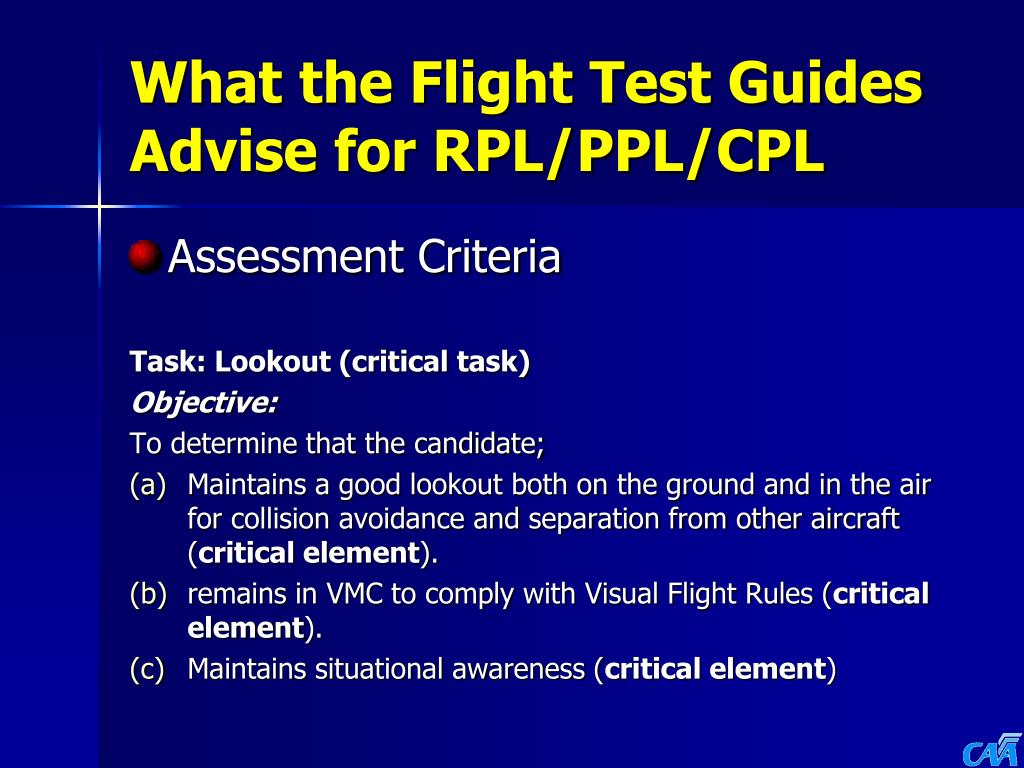 What the Flight Test Guides Advise for RPL/PPL/CPL

Assessment Criteria

Task: Lookout (critical task)
Objective:
To determine that the candidate;
(a) Maintains a good lookout both on the ground and in the air for collision avoidance and separation from other aircraft (critical element).
(b) remains in VMC to comply with Visual Flight Rules (critical element).
(c) Maintains situational awareness (critical element)

CAA